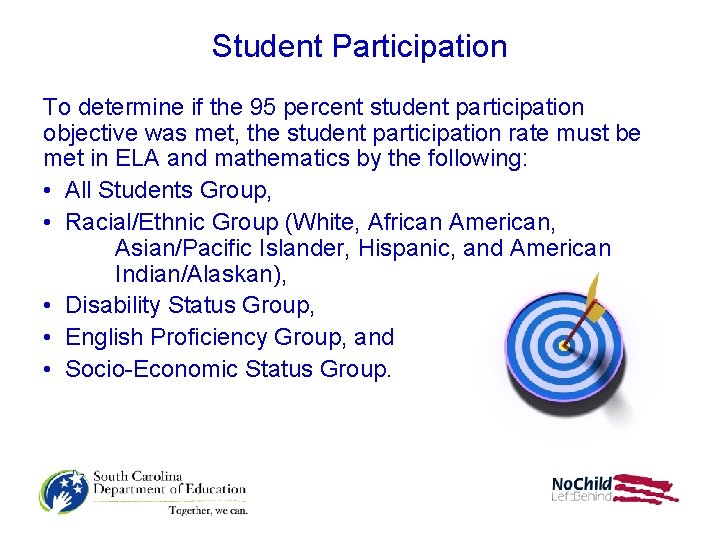 Student Participation

To determine if the 95 percent student participation objective was met, the student participation rate must be met in ELA and mathematics by the following:

• All Students Group,
• Racial/Ethnic Group (White, African American, Asian/Pacific Islander, Hispanic, and American Indian/Alaskan),
• Disability Status Group,
• English Proficiency Group, and
• Socio-Economic Status Group.

South Carolina Department of Education
Together, we can.

NoChild Left Behind